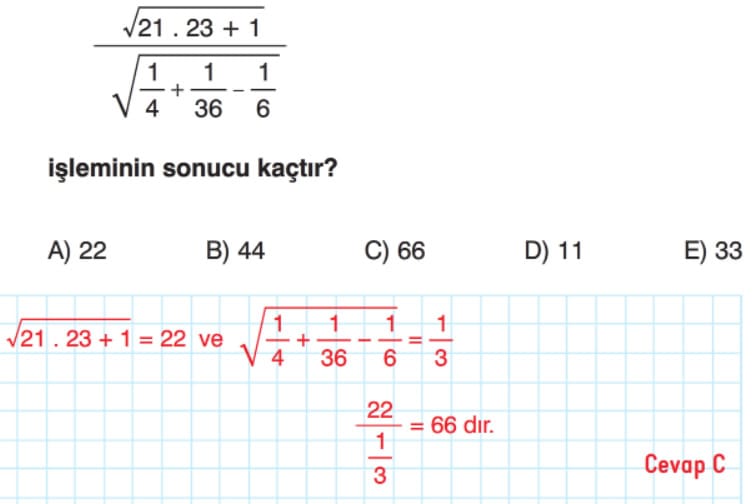 $\frac{\sqrt{21 . 23 + 1}}{\sqrt{\frac{1}{4} + \frac{1}{36} - \frac{1}{6}}}$

işleminin sonucu kaçtır?

A) 22 B) 44 C) 66 D) 11 E) 33

$\sqrt{21 . 23 + 1} = 22$ ve $\sqrt{\frac{1}{4} + \frac{1}{36} - \frac{1}{6}} = \frac{1}{3}$

$\frac{22}{\frac{1}{3}} = 66$ dır.

Cevap C